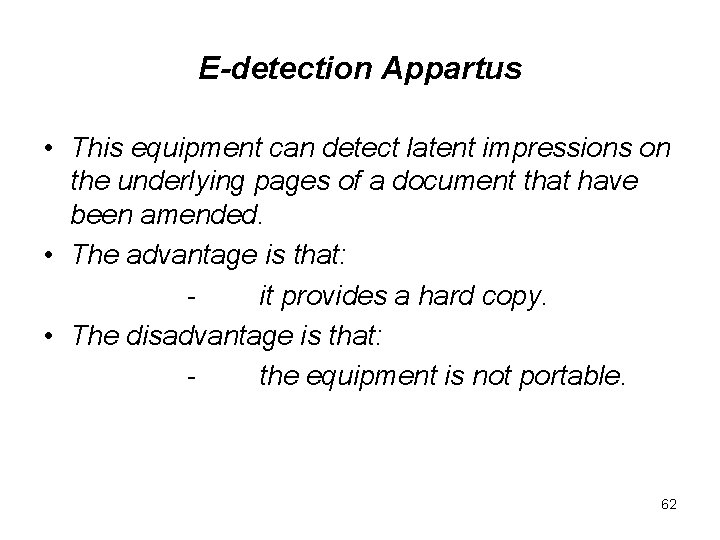 E-detection Appartus

• This equipment can detect latent impressions on the underlying pages of a document that have been amended.
• The advantage is that:
- it provides a hard copy.
• The disadvantage is that:
- the equipment is not portable.

62